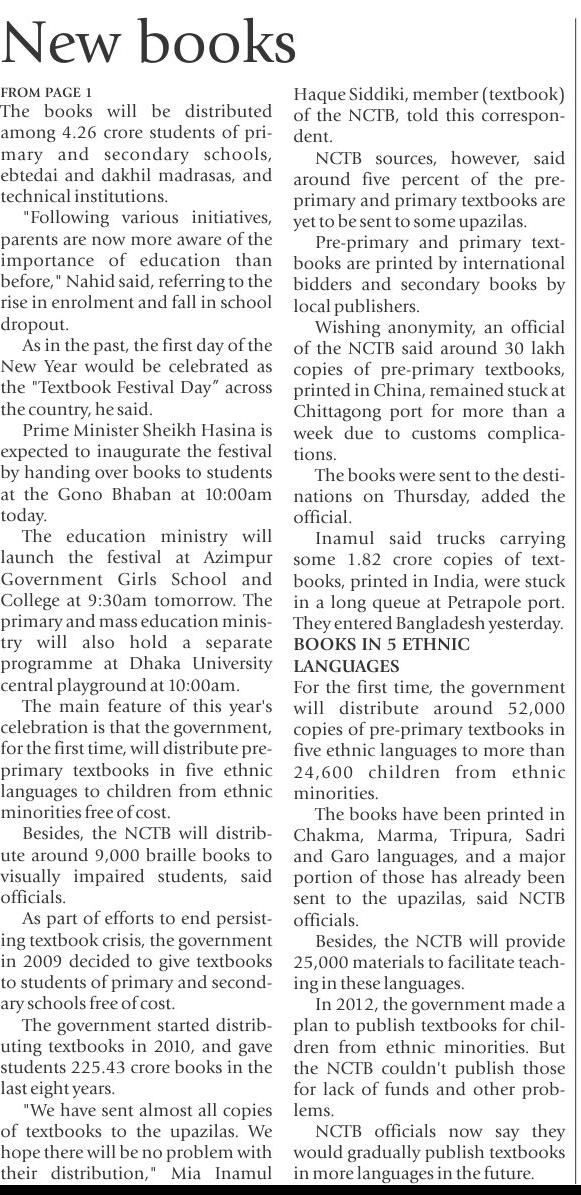 New books

FROM PAGE 1

The books will be distributed among 4.26 crore students of primary and secondary schools, ebtedai and dakhil madrasas, and technical institutions.

"Following various initiatives, parents are now more aware of the importance of education than before," Nahid said, referring to the rise in enrolment and fall in school dropout.

As in the past, the first day of the New Year would be celebrated as the "Textbook Festival Day" across the country, he said.

Prime Minister Sheikh Hasina is expected to inaugurate the festival by handing over books to students at the Gono Bhaban at 10:00am today.

The education ministry will launch the festival at Azimpur Government Girls School and College at 9:30am tomorrow. The primary and mass education ministry will also hold a separate programme at Dhaka University central playground at 10:00am.

The main feature of this year's celebration is that the government, for the first time, will distribute pre-primary textbooks in five ethnic languages to children from ethnic minorities free of cost.

Besides, the NCTB will distribute around 9,000 braille books to visually impaired students, said officials.

As part of efforts to end persisting textbook crisis, the government in 2009 decided to give textbooks to students of primary and secondary schools free of cost.

The government started distributing textbooks in 2010, and gave students 225.43 crore books in the last eight years.

"We have sent almost all copies of textbooks to the upazilas. We hope there will be no problem with their distribution," Mia Inamul Haque Siddiki, member (textbook) of the NCTB, told this correspondent.

NCTB sources, however, said around five percent of the pre-primary and primary textbooks are yet to be sent to some upazilas.

Pre-primary and primary textbooks are printed by international bidders and secondary books by local publishers.

Wishing anonymity, an official of the NCTB said around 30 lakh copies of pre-primary textbooks, printed in China, remained stuck at Chittagong port for more than a week due to customs complications.

The books were sent to the destinations on Thursday, added the official.

Inamul said trucks carrying some 1.82 crore copies of textbooks, printed in India, were stuck in a long queue at Petrapole port. They entered Bangladesh yesterday.

BOOKS IN 5 ETHNIC LANGUAGES

For the first time, the government will distribute around 52,000 copies of pre-primary textbooks in five ethnic languages to more than 24,600 children from ethnic minorities.

The books have been printed in Chakma, Marma, Tripura, Sadri and Garo languages, and a major portion of those has already been sent to the upazilas, said NCTB officials.

Besides, the NCTB will provide 25,000 materials to facilitate teaching in these languages.

In 2012, the government made a plan to publish textbooks for children from ethnic minorities. But the NCTB couldn't publish those for lack of funds and other problems.

NCTB officials now say they would gradually publish textbooks in more languages in the future.